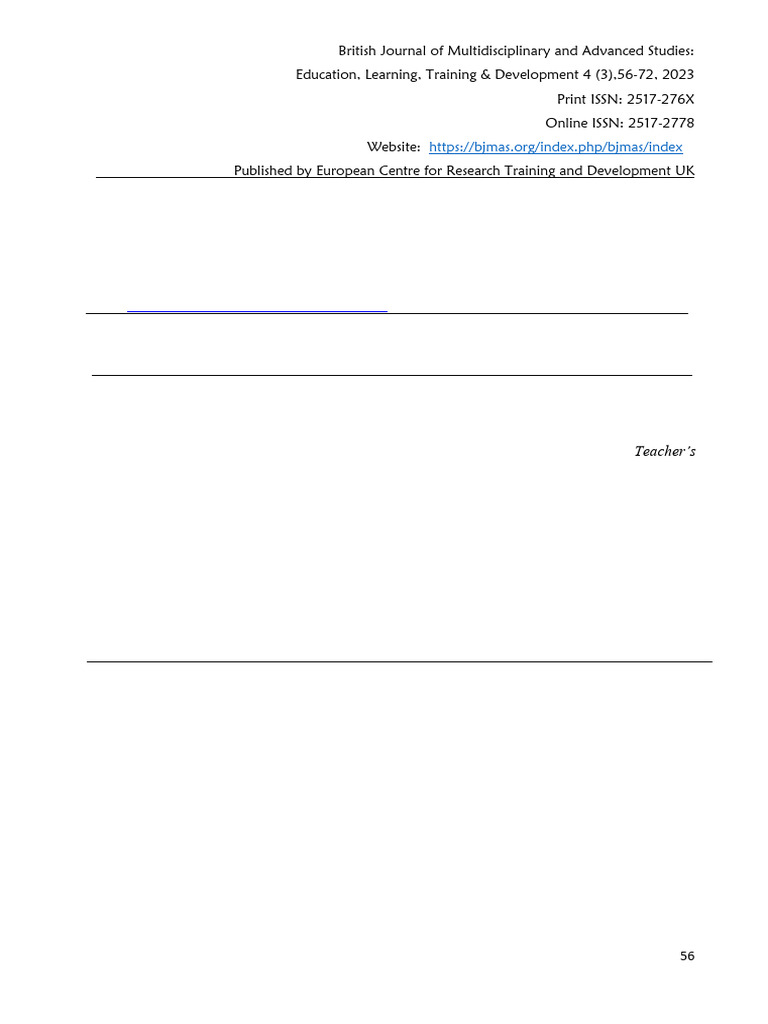 British Journal of Multidisciplinary and Advanced Studies:
Education, Learning, Training & Development 4 (3),56-72, 2023
Print ISSN: 2517-276X
Online ISSN: 2517-2778
Website: https://bjmas.org/index.php/bjmas/index
Published by European Centre for Research Training and Development UK

Teacher's

56